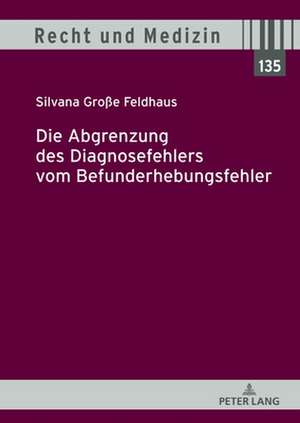 Recht und Medizin

135

Silvana Große Feldhaus

Die Abgrenzung des Diagnosefehlers vom Befunderhebungsfehler

PETER LANG